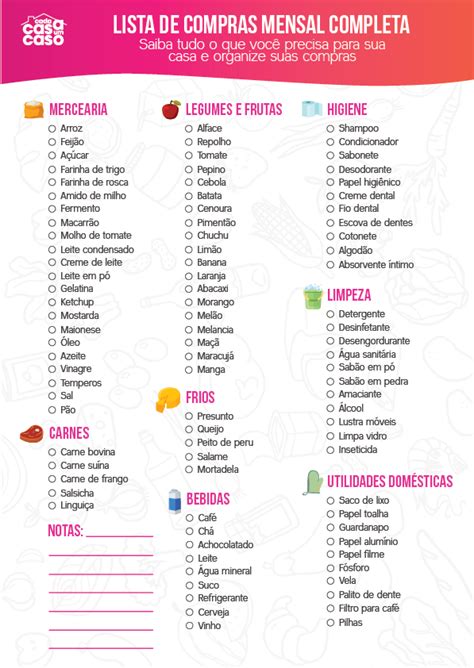 cada casa um caso

LISTA DE COMPRAS MENSAL COMPLETA

Saiba tudo o que você precisa para sua casa e organize suas compras

MERCEARIA
Arroz
Feijão
Açúcar
Farinha de trigo
Farinha de rosca
Amido de milho
Fermento
Macarrão
Molho de tomate
Leite condensado
Creme de leite
Leite em pó
Gelatina
Ketchup
Mostarda
Maionese
Óleo
Azeite
Vinagre
Temperos
Sal
Pão

CARNES
Carne bovina
Carne suína
Carne de frango
Salsicha
Linguiça

NOTAS:

LEGUMES E FRUTAS
Alface
Repolho
Tomate
Pepino
Cebola
Batata
Cenoura
Pimentão
Chuchu
Limão
Banana
Laranja
Abacaxi
Morango
Melão
Melancia
Maçã
Maracujá
Manga

FRIOS
Presunto
Queijo
Peito de peru
Salame
Mortadela

BEBIDAS
Café
Chá
Achocolatado
Leite
Água mineral
Suco
Refrigerante
Cerveja
Vinho

HIGIENE
Shampoo
Condicionador
Sabonete
Desodorante
Papel higiênico
Creme dental
Fio dental
Escova de dentes
Cotonete
Algodão
Absorvente íntimo

LIMPEZA
Detergente
Desinfetante
Desengordurante
Água sanitária
Sabão em pó
Sabão em pedra
Amaciante
Álcool
Lustra móveis
Limpa vidro
Inseticida

UTILIDADES DOMÉSTICAS
Saco de lixo
Papel toalha
Guardanapo
Papel alumínio
Papel filme
Fósforo
Vela
Palito de dente
Filtro para café
Pilhas